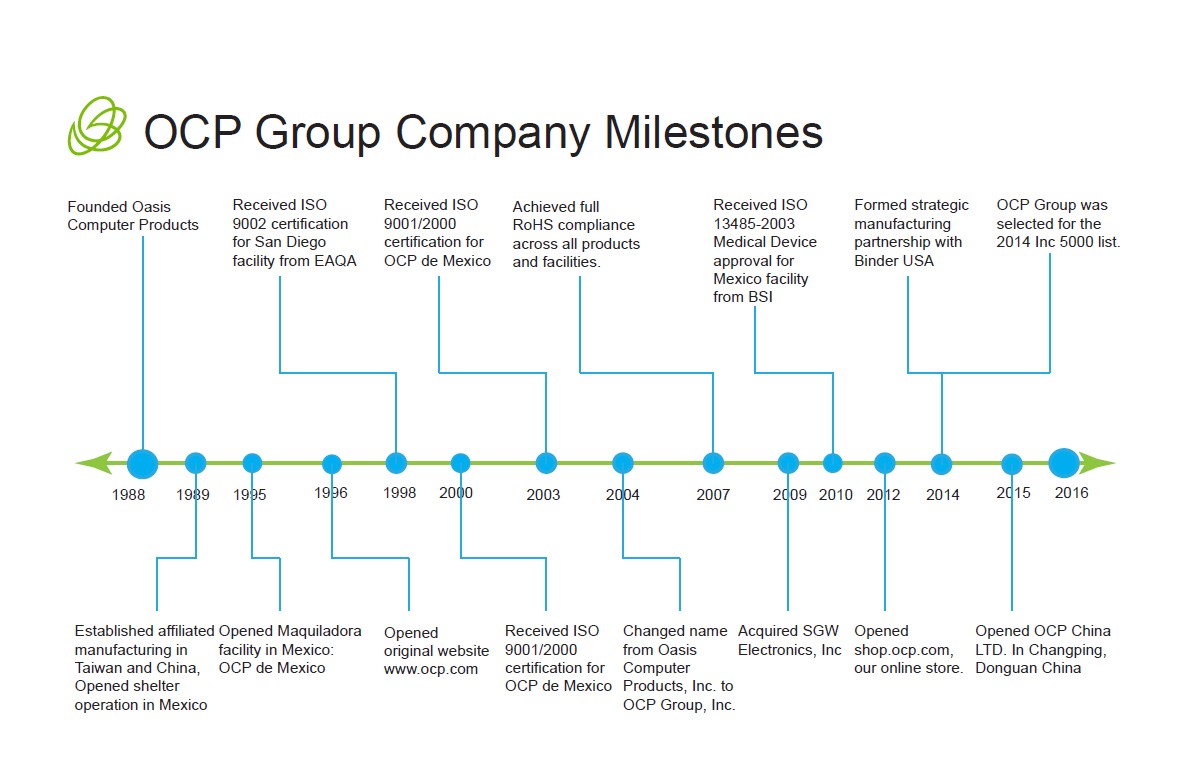 OCP Group Company Milestones

Founded Oasis Computer Products

Received ISO 9002 certification for San Diego facility from EAQA

Received ISO 9001/2000 certification for OCP de Mexico

Achieved full RoHS compliance across all products and facilities.

Received ISO 13485-2003 Medical Device approval for Mexico facility from BSI

Formed strategic manufacturing partnership with Binder USA

OCP Group was selected for the 2014 Inc 5000 list.

1988 1989 1995 1996 1998 2000 2003 2004 2007 2009 2010 2012 2014 2015 2016

Established affiliated manufacturing in Taiwan and China, Opened shelter operation in Mexico

Opened Maquiladora facility in Mexico: OCP de Mexico

Opened original website www.ocp.com

Received ISO 9001/2000 certification for OCP de Mexico

Changed name from Oasis Computer Products, Inc. to OCP Group, Inc.

Acquired SGW Electronics, Inc

Opened shop.ocp.com, our online store.

Opened OCP China LTD. In Changping, Donguan China